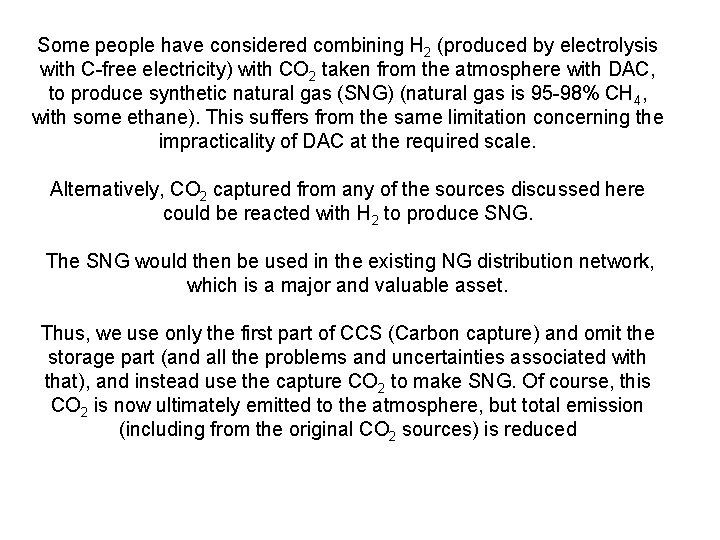 Some people have considered combining $H_2$ (produced by electrolysis with C-free electricity) with $CO_2$ taken from the atmosphere with DAC, to produce synthetic natural gas (SNG) (natural gas is 95-98% $CH_4$, with some ethane). This suffers from the same limitation concerning the impracticality of DAC at the required scale.

Alternatively, $CO_2$ captured from any of the sources discussed here could be reacted with $H_2$ to produce SNG.

The SNG would then be used in the existing NG distribution network, which is a major and valuable asset.

Thus, we use only the first part of CCS (Carbon capture) and omit the storage part (and all the problems and uncertainties associated with that), and instead use the capture $CO_2$ to make SNG. Of course, this $CO_2$ is now ultimately emitted to the atmosphere, but total emission (including from the original $CO_2$ sources) is reduced